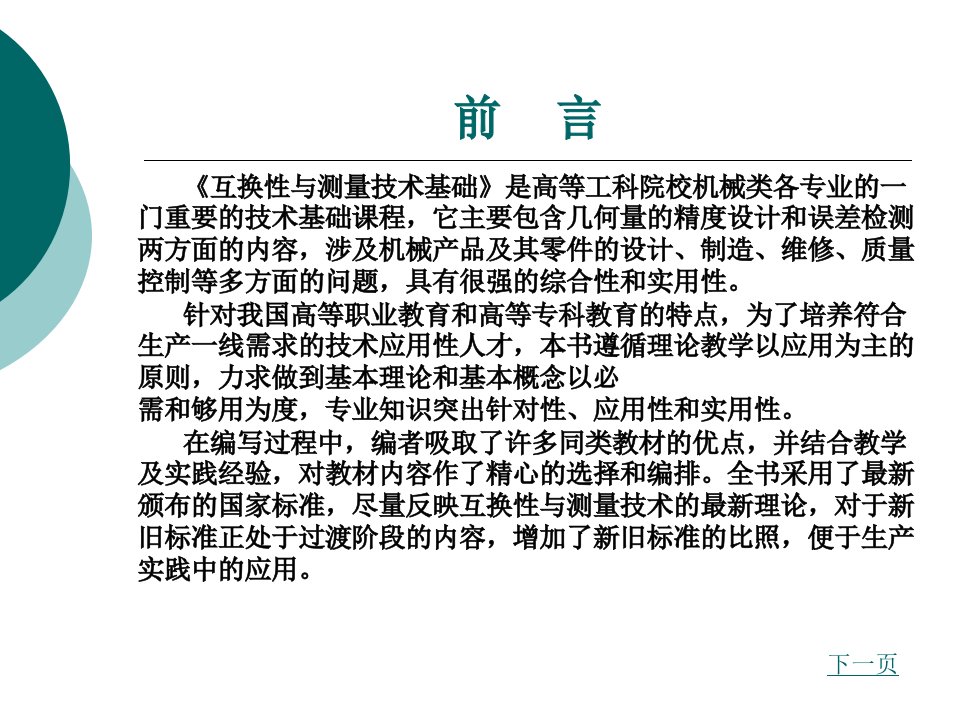 前 言

《互换性与测量技术基础》是高等工科院校机械类各专业的一门重要的技术基础课程，它主要包含几何量的精度设计和误差检测两方面的内容，涉及机械产品及其零件的设计、制造、维修、质量控制等多方面的问题，具有很强的综合性和实用性。

针对我国高等职业教育和高等专科教育的特点，为了培养符合生产一线需求的技术应用性人才，本书遵循理论教学以应用为主的原则，力求做到基本理论和基本概念以必需和够用为度，专业知识突出针对性、应用性和实用性。

在编写过程中，编者吸取了许多同类教材的优点，并结合教学及实践经验，对教材内容作了精心的选择和编排。全书采用了最新颁布的国家标准，尽量反映互换性与测量技术的最新理论，对于新旧标准正处于过渡阶段的内容，增加了新旧标准的比照，便于生产实践中的应用。

下一页